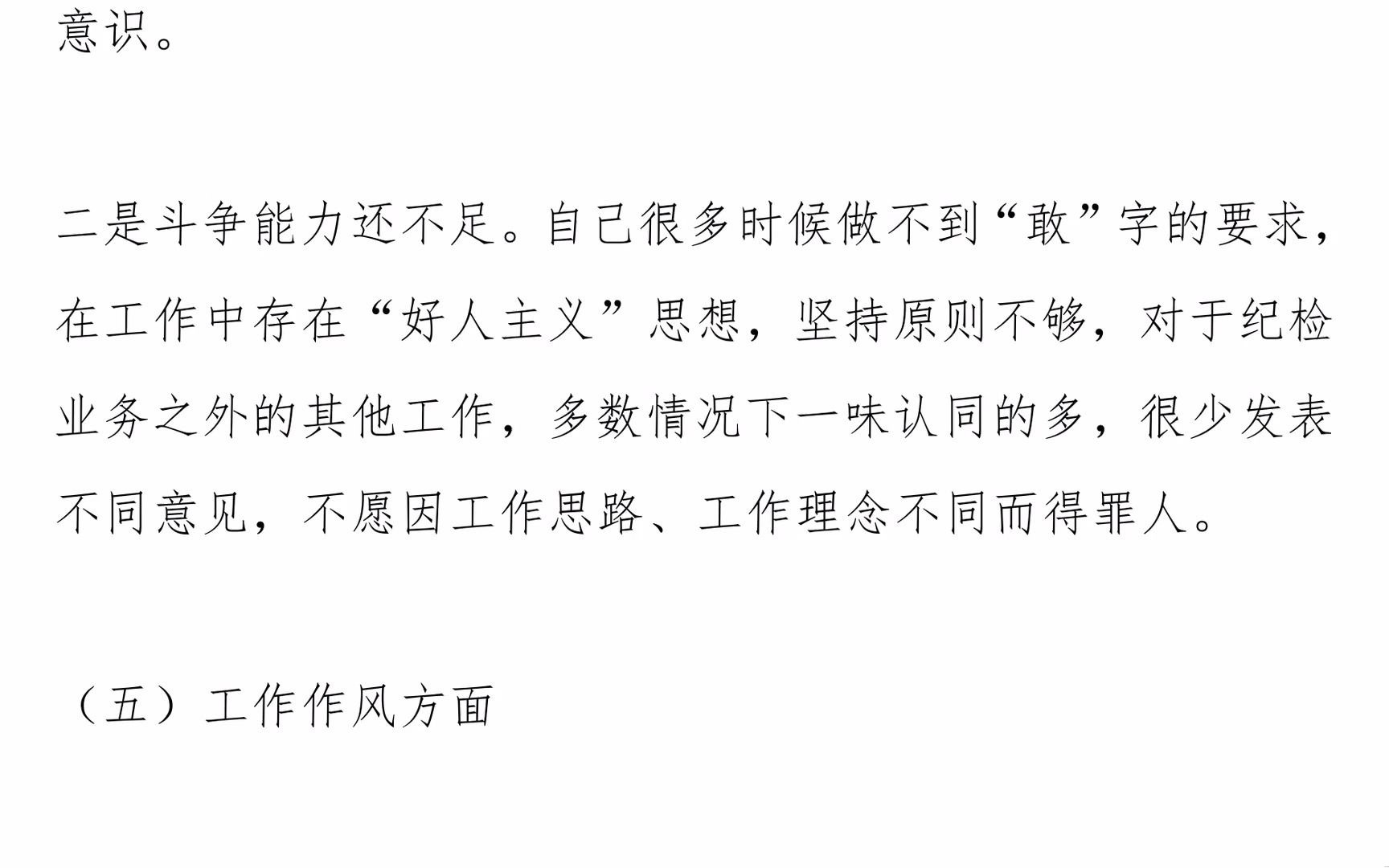 意识。

二是斗争能力还不足。自己很多时候做不到“敢”字的要求，在工作中存在“好人主义”思想，坚持原则不够，对于纪检业务之外的其他工作，多数情况下一味认同的多，很少发表不同意见，不愿因工作思路、工作理念不同而得罪人。

（五）工作作风方面